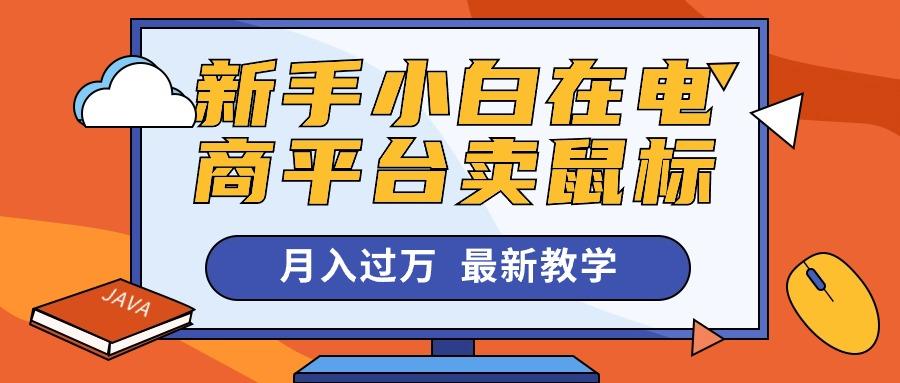 新手小白在电商平台卖鼠标

月入过万 最新教学

JAVA